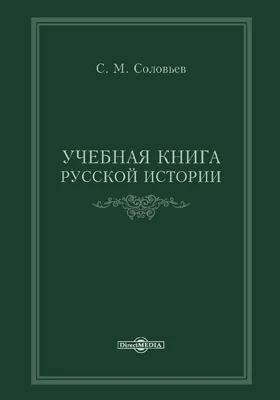 С. М. Соловьев

УЧЕБНАЯ КНИГА РУССКОЙ ИСТОРИИ

DirectMEDIA